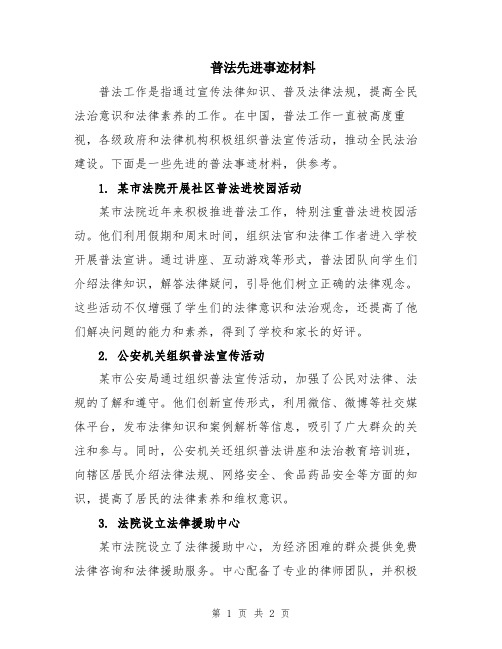 普法先进事迹材料

普法工作是指通过宣传法律知识、普及法律法规，提高全民法治意识和法律素养的工作。在中国，普法工作一直被高度重视，各级政府和法律机构积极组织普法宣传活动，推动全民法治建设。下面是一些先进的普法事迹材料，供参考。

1. 某市法院开展社区普法进校园活动

某市法院近年来积极推进普法工作，特别注重普法进校园活动。他们利用假期和周末时间，组织法官和法律工作者进入学校开展普法宣讲。通过讲座、互动游戏等形式，普法团队向学生们介绍法律知识，解答法律疑问，引导他们树立正确的法律观念。这些活动不仅增强了学生们的法律意识和法治观念，还提高了他们解决问题的能力和素养，得到了学校和家长的好评。

2. 公安机关组织普法宣传活动

某市公安局通过组织普法宣传活动，加强了公民对法律、法规的了解和遵守。他们创新宣传形式，利用微信、微博等社交媒体平台，发布法律知识和案例解析等信息，吸引了广大群众的关注和参与。同时，公安机关还组织普法讲座和法治教育培训班，向辖区居民介绍法律法规、网络安全、食品药品安全等方面的知识，提高了居民的法律素养和维权意识。

3. 法院设立法律援助中心

某市法院设立了法律援助中心，为经济困难的群众提供免费法律咨询和法律援助服务。中心配备了专业的律师团队，并积极

第 1 页 共 2 页